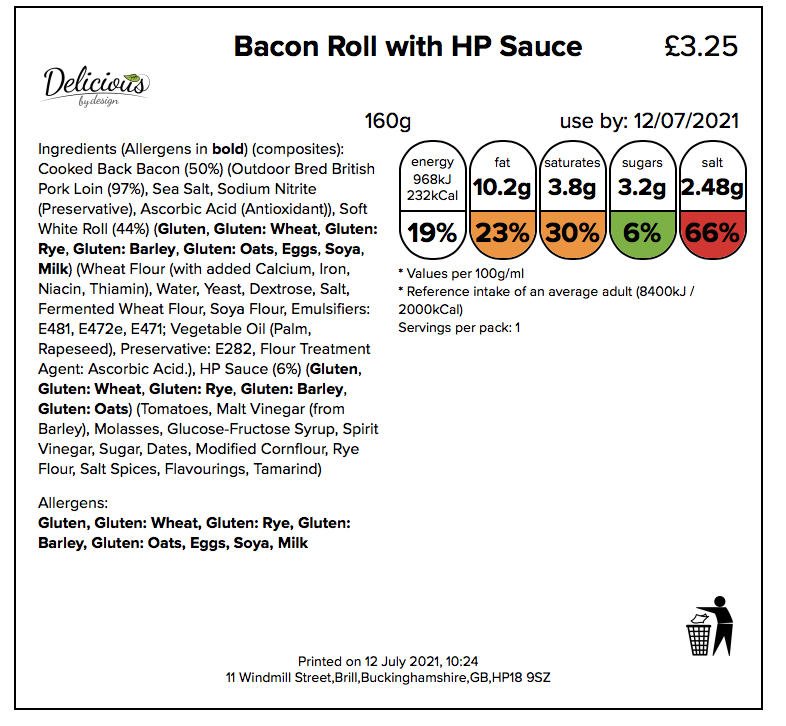 Bacon Roll with HP Sauce £3.25

Delicious
by design

160g use by: 12/07/2021

Ingredients (Allergens in bold) (composites): Cooked Back Bacon (50%) (Outdoor Bred British Pork Loin (97%), Sea Salt, Sodium Nitrite (Preservative), Ascorbic Acid (Antioxidant)), Soft White Roll (44%) (Gluten, Gluten: Wheat, Gluten: Rye, Gluten: Barley, Gluten: Oats, Eggs, Soya, Milk) (Wheat Flour (with added Calcium, Iron, Niacin, Thiamin), Water, Yeast, Dextrose, Salt, Fermented Wheat Flour, Soya Flour, Emulsifiers: E481, E472e, E471; Vegetable Oil (Palm, Rapeseed), Preservative: E282, Flour Treatment Agent: Ascorbic Acid.), HP Sauce (6%) (Gluten, Gluten: Wheat, Gluten: Rye, Gluten: Barley, Gluten: Oats) (Tomatoes, Malt Vinegar (from Barley), Molasses, Glucose-Fructose Syrup, Spirit Vinegar, Sugar, Dates, Modified Cornflour, Rye Flour, Salt Spices, Flavourings, Tamarind)

Allergens:
Gluten, Gluten: Wheat, Gluten: Rye, Gluten: Barley, Gluten: Oats, Eggs, Soya, Milk

energy
968kJ
232kCal
19%

fat
10.2g
23%

saturates
3.8g
30%

sugars
3.2g
6%

salt
2.48g
66%

* Values per 100g/ml
* Reference intake of an average adult (8400kJ / 2000kCal)
Servings per pack: 1

Printed on 12 July 2021, 10:24
11 Windmill Street,Brill,Buckinghamshire,GB,HP18 9SZ